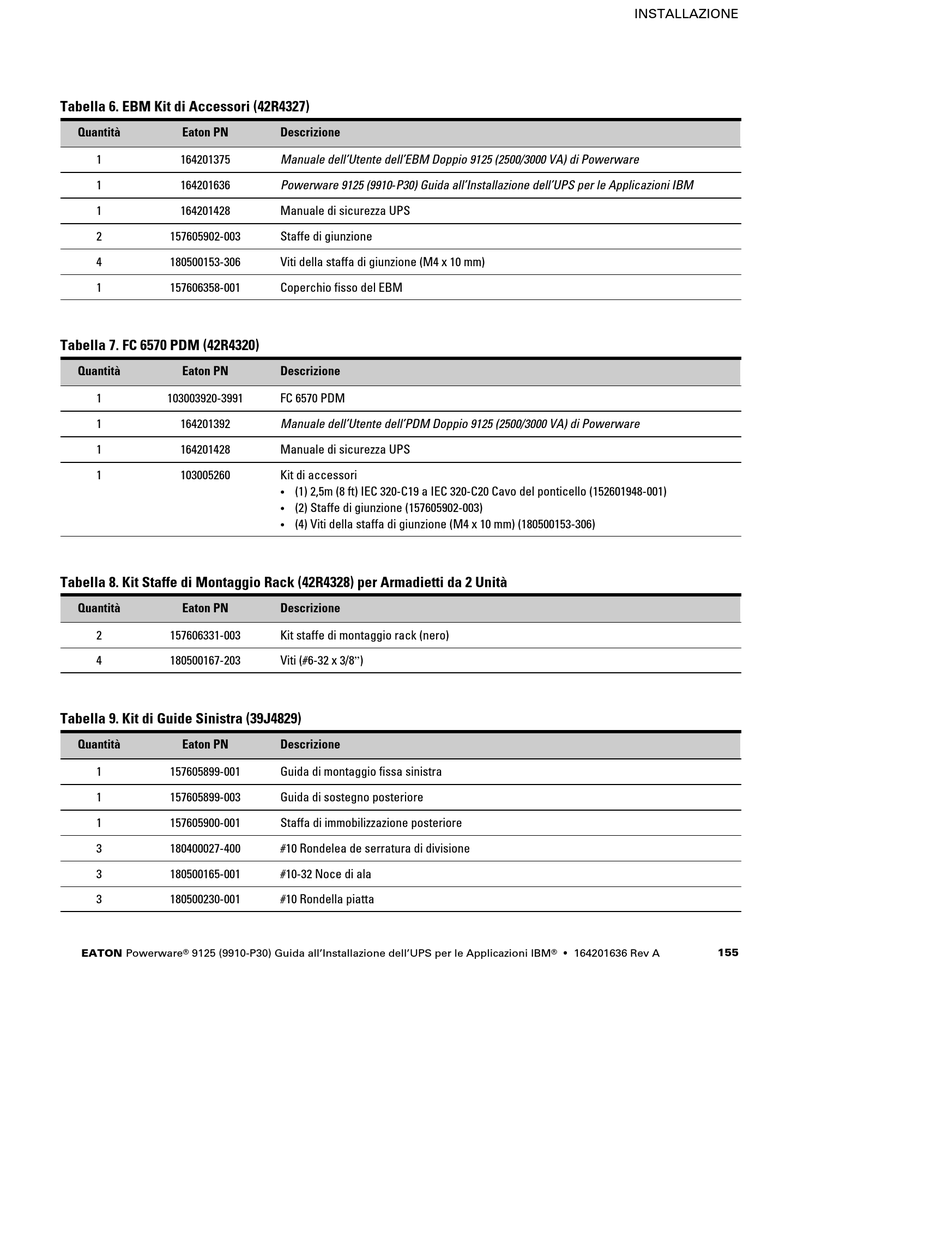 INSTALLAZIONE

Tabella 6. EBM Kit di Accessori (42R4327)

| Quantità | Eaton PN | Descrizione |
|---|---|---|
| 1 | 164201375 | Manuale dell'Utente dell'EBM Doppio 9125 (2500/3000 VA) di Powerware |
| 1 | 164201636 | Powerware 9125 (9910-P30) Guida all'Installazione dell'UPS per le Applicazioni IBM |
| 1 | 164201428 | Manuale di sicurezza UPS |
| 2 | 157605902-003 | Staffe di giunzione |
| 4 | 180500153-306 | Viti della staffa di giunzione (M4 x 10 mm) |
| 1 | 157606358-001 | Coperchio fisso del EBM |

Tabella 7. FC 6570 PDM (42R4320)

| Quantità | Eaton PN | Descrizione |
|---|---|---|
| 1 | 103003920-3991 | FC 6570 PDM |
| 1 | 164201392 | Manuale dell'Utente dell'PDM Doppio 9125 (2500/3000 VA) di Powerware |
| 1 | 164201428 | Manuale di sicurezza UPS |
| 1 | 103005260 | Kit di accessori • (1) 2,5m (8 ft) IEC 320-C19 a IEC 320-C20 Cavo del ponticello (152601948-001) • (2) Staffe di giunzione (157605902-003) • (4) Viti della staffa di giunzione (M4 x 10 mm) (180500153-306) |

Tabella 8. Kit Staffe di Montaggio Rack (42R4328) per Armadietti da 2 Unità

| Quantità | Eaton PN | Descrizione |
|---|---|---|
| 2 | 157606331-003 | Kit staffe di montaggio rack (nero) |
| 4 | 180500167-203 | Viti (#6-32 x 3/8") |

Tabella 9. Kit di Guide Sinistra (39J4829)

| Quantità | Eaton PN | Descrizione |
|---|---|---|
| 1 | 157605899-001 | Guida di montaggio fissa sinistra |
| 1 | 157605899-003 | Guida di sostegno posteriore |
| 1 | 157605900-001 | Staffa di immobilizzazione posteriore |
| 3 | 180400027-400 | #10 Rondelea de serratura di divisione |
| 3 | 180500165-001 | #10-32 Noce di ala |
| 3 | 180500230-001 | #10 Rondella piatta |

EATON Powerware® 9125 (9910-P30) Guida all'Installazione dell'UPS per le Applicazioni IBM® • 164201636 Rev A 155